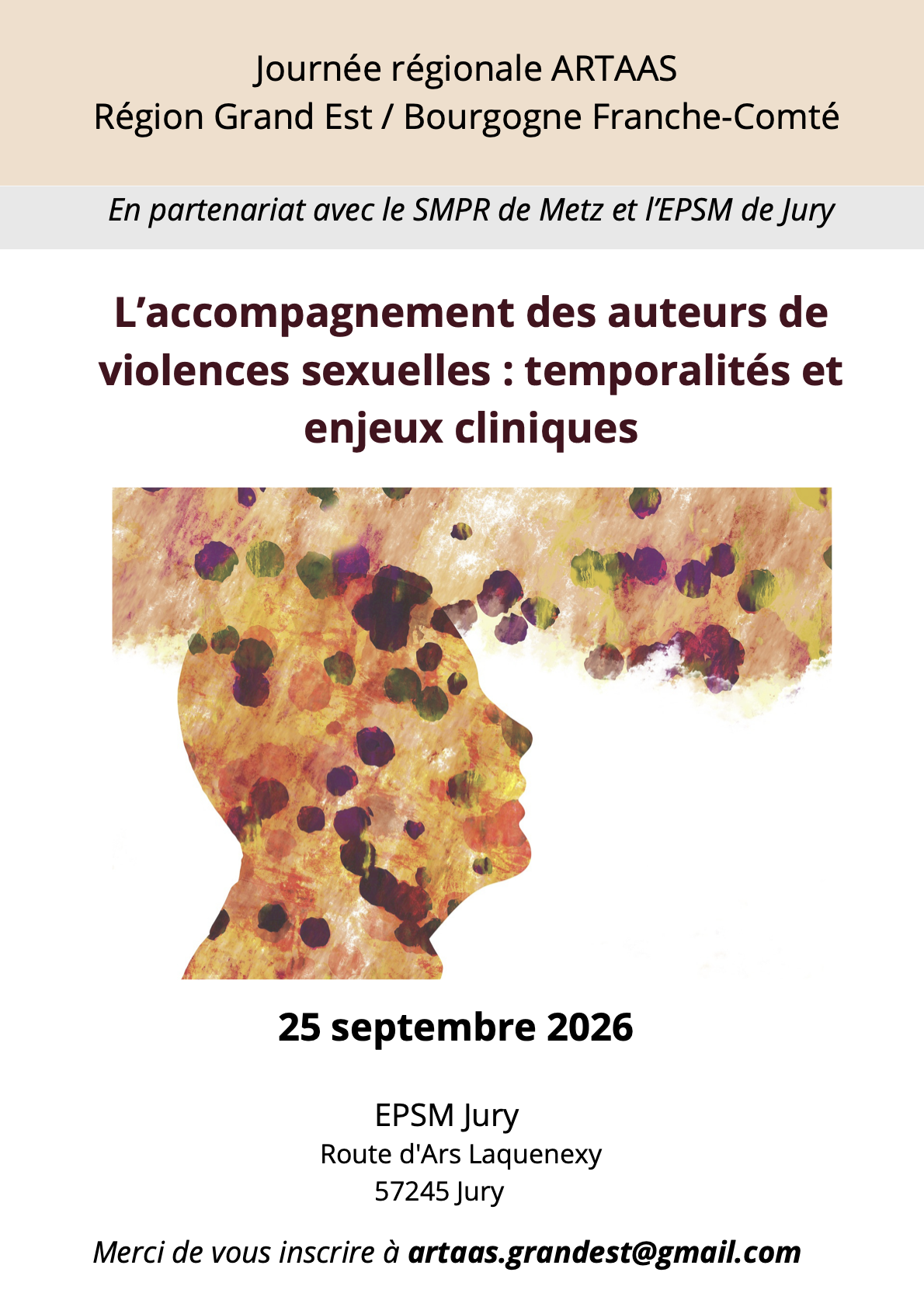 Journée régionale ARTAAS
Région Grand Est / Bourgogne Franche-Comté

En partenariat avec le SMPR de Metz et l'EPSM de Jury

L'accompagnement des auteurs de violences sexuelles : temporalités et enjeux cliniques

25 septembre 2026

EPSM Jury
Route d'Ars Laquenexy
57245 Jury

Merci de vous inscrire à artaas.grandest@gmail.com